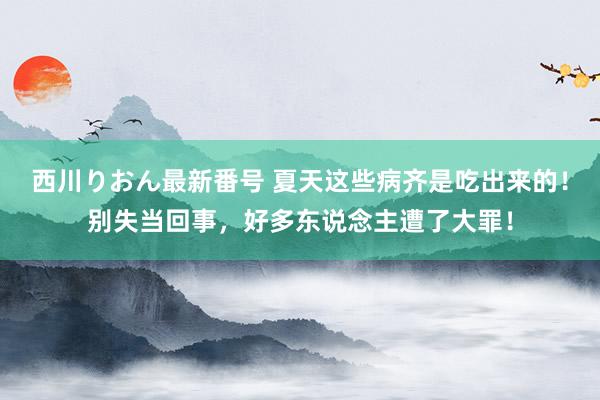 西川りおん最新番号 夏天这些病齐是吃出来的！别失当回事，好多东说念主遭了大罪！